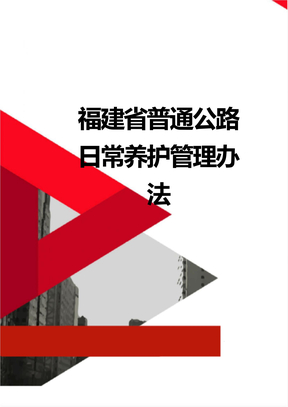 福建省普通公路日常养护管理办法